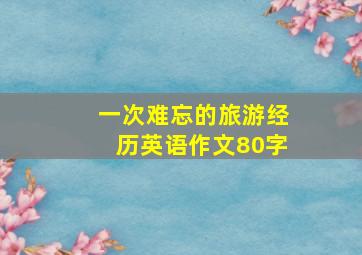 一次难忘的旅游经历英语作文80字